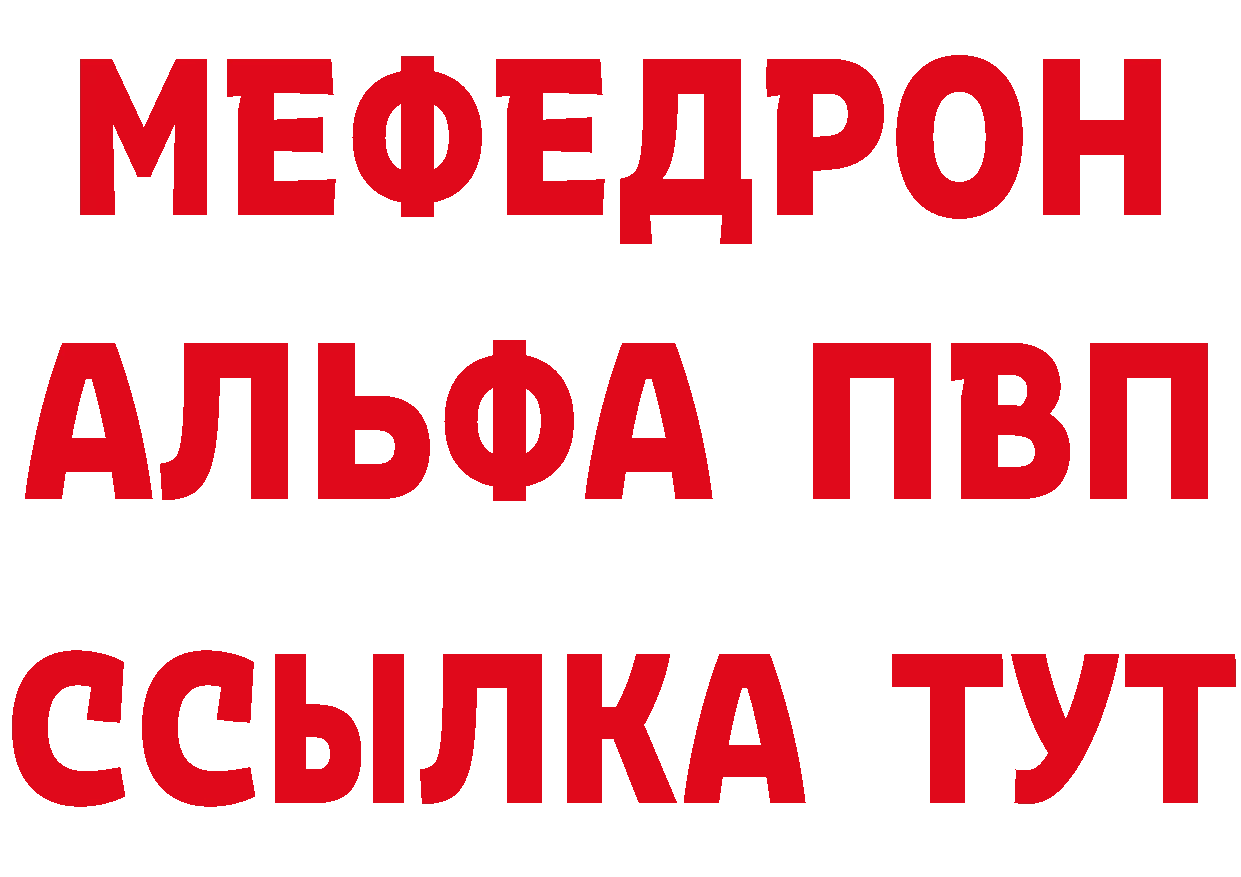 МЕФЕДРОН
АЛЬФА ПВП
ССЫЛКА ТУТ